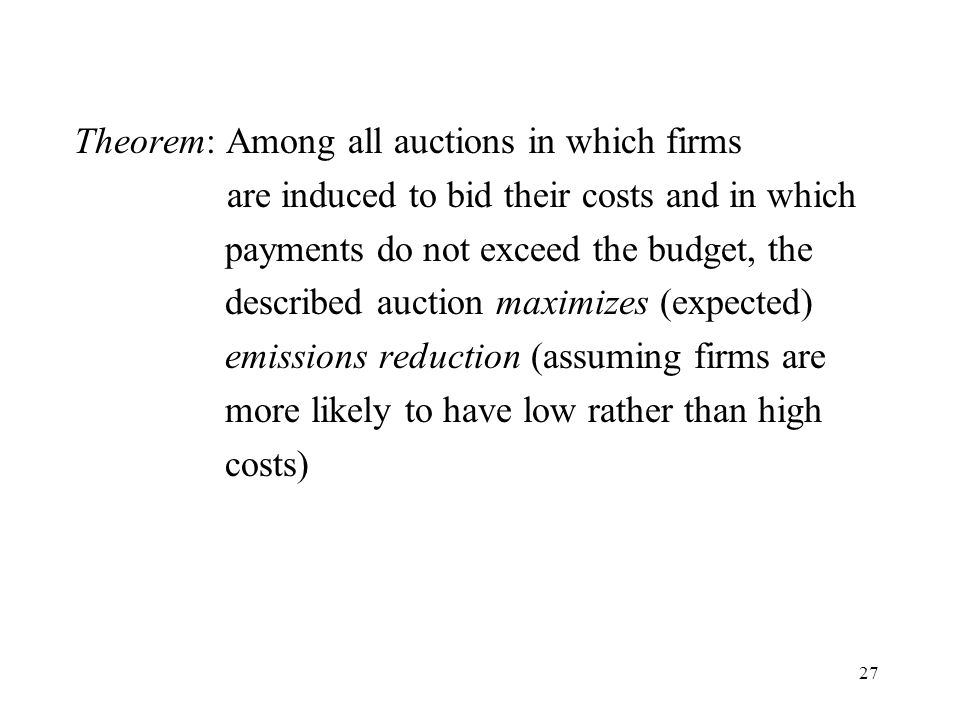 Theorem: Among all auctions in which firms are induced to bid their costs and in which payments do not exceed the budget, the described auction maximizes (expected) emissions reduction (assuming firms are more likely to have low rather than high costs)

27